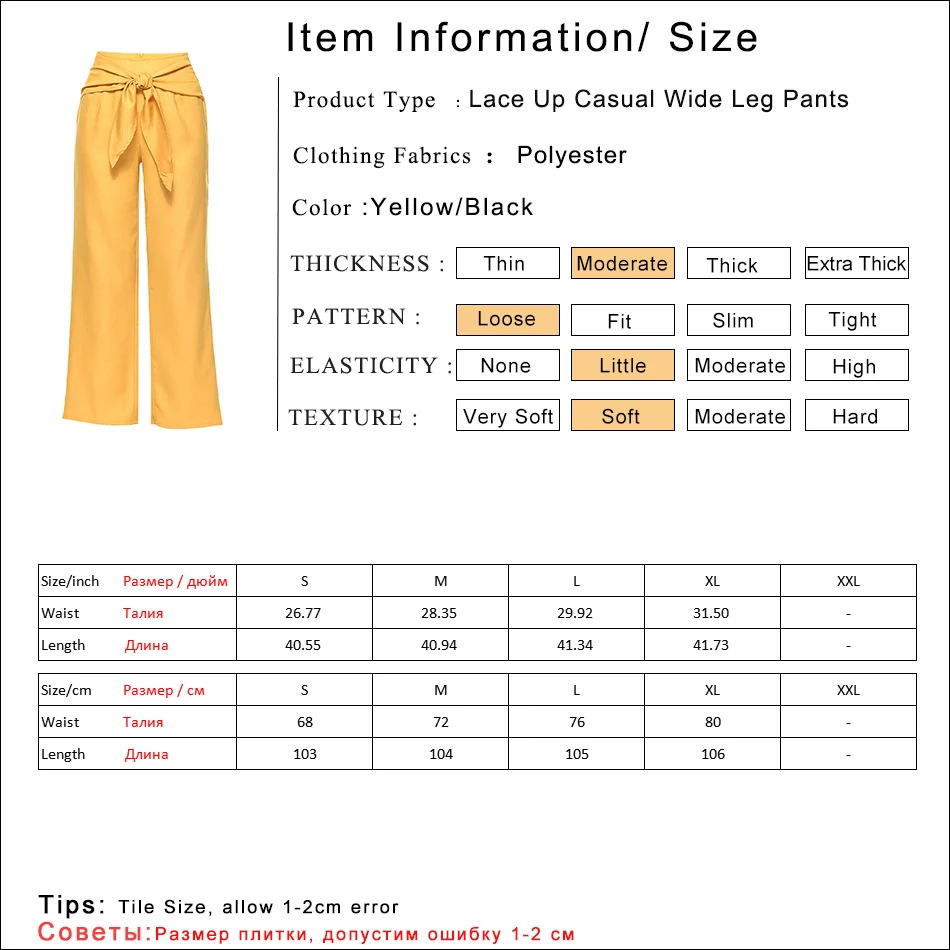 Item Information/ Size

Product Type : Lace Up Casual Wide Leg Pants

Clothing Fabrics : Polyester

Color :Yellow/Black

THICKNESS : Thin Moderate Thick Extra Thick

PATTERN : Loose Fit Slim Tight

ELASTICITY : None Little Moderate High

TEXTURE : Very Soft Soft Moderate Hard

| Size/inch Размер / дюйм | S | M | L | XL | XXL |
|---|---|---|---|---|---|
| Waist Талия | 26.77 | 28.35 | 29.92 | 31.50 | - |
| Length Длина | 40.55 | 40.94 | 41.34 | 41.73 | - |

| Size/cm Размер / см | S | M | L | XL | XXL |
|---|---|---|---|---|---|
| Waist Талия | 68 | 72 | 76 | 80 | - |
| Length Длина | 103 | 104 | 105 | 106 | - |

Tips: Tile Size, allow 1-2cm error
Советы:Размер плитки, допустим ошибку 1-2 см